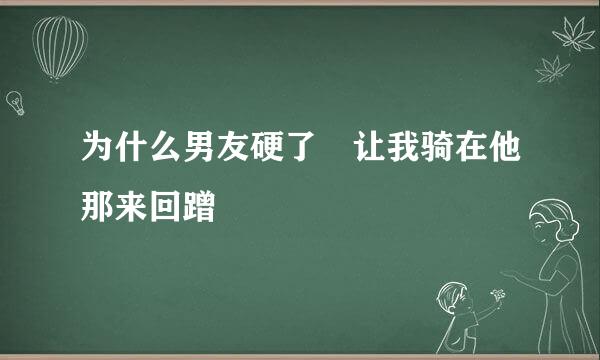 为什么男友硬了　让我骑在他那来回蹭